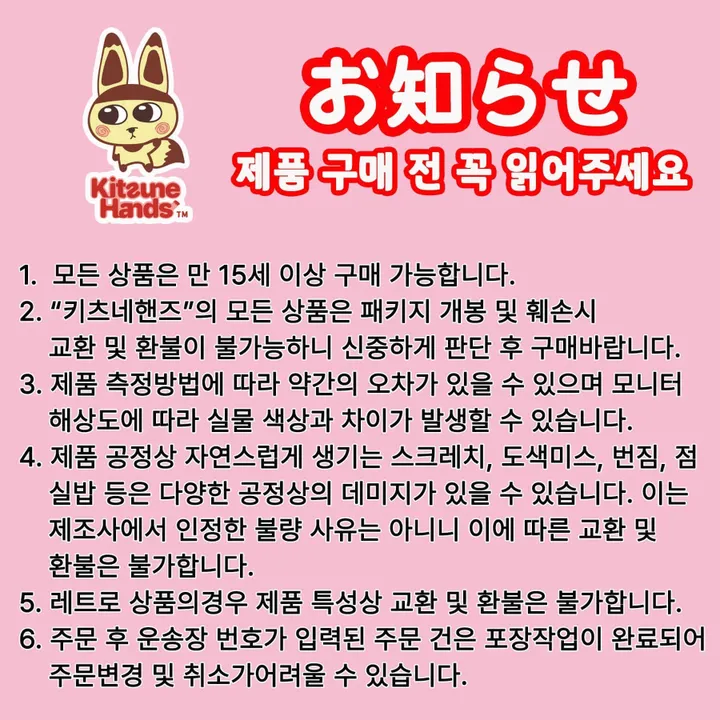 Kitsune Hands™

お知らせ
제품 구매 전 꼭 읽어주세요

1. 모든 상품은 만 15세 이상 구매 가능합니다.
2. “키츠네핸즈”의 모든 상품은 패키지 개봉 및 훼손시 교환 및 환불이 불가능하니 신중하게 판단 후 구매바랍니다.
3. 제품 측정방법에 따라 약간의 오차가 있을 수 있으며 모니터 해상도에 따라 실물 색상과 차이가 발생할 수 있습니다.
4. 제품 공정상 자연스럽게 생기는 스크레치, 도색미스, 번짐, 점 실밥 등은 다양한 공정상의 데미지가 있을 수 있습니다. 이는 제조사에서 인정한 불량 사유는 아니니 이에 따른 교환 및 환불은 불가합니다.
5. 레트로 상품의경우 제품 특성상 교환 및 환불은 불가합니다.
6. 주문 후 운송장 번호가 입력된 주문 건은 포장작업이 완료되어 주문변경 및 취소가어려울 수 있습니다.